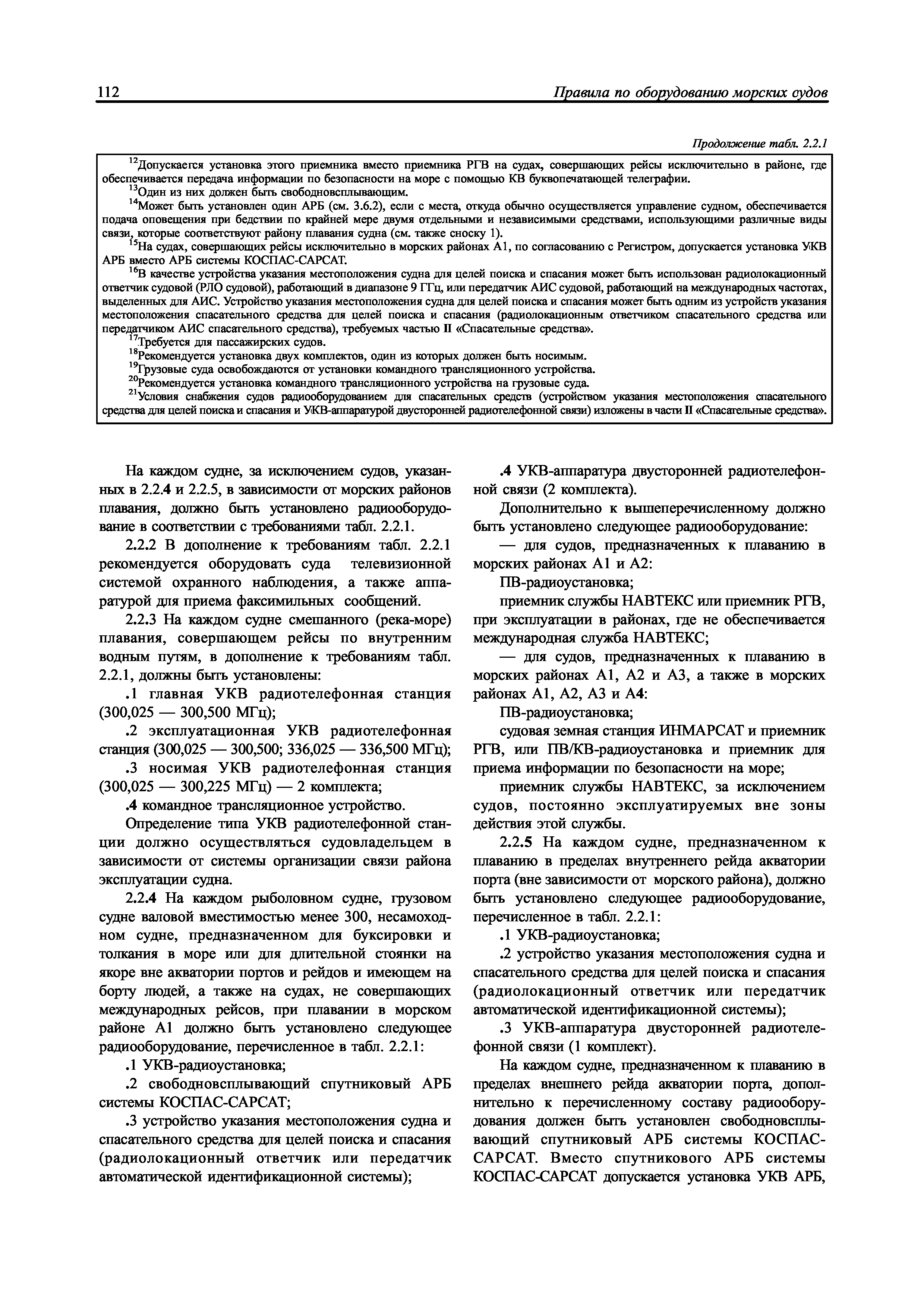 112 Правила по оборудованию морских судов

Продолжение табл. 2.2.1

$^{12}$Допускается установка этого приемника вместо приемника РГВ на судах, совершающих рейсы исключительно в районе, где обеспечивается передача информации по безопасности на море с помощью КВ буквопечатающей телеграфии.
$^{13}$Один из них должен быть свободновсплывающим.
$^{14}$Может быть установлен один АРБ (см. 3.6.2), если с места, откуда обычно осуществляется управление судном, обеспечивается подача оповещения при бедствии по крайней мере двумя отдельными и независимыми средствами, использующими различные виды связи, которые соответствуют району плавания судна (см. также сноску 1).
$^{15}$На судах, совершающих рейсы исключительно в морских районах А1, по согласованию с Регистром, допускается установка УКВ АРБ вместо АРБ системы КОСПАС-САРСАТ.
$^{16}$В качестве устройства указания местоположения судна для целей поиска и спасания может быть использован радиолокационный ответчик судовой (РЛО судовой), работающий в диапазоне 9 ГГц, или передатчик АИС судовой, работающий на международных частотах, выделенных для АИС. Устройство указания местоположения судна для целей поиска и спасания может быть одним из устройств указания местоположения спасательного средства для целей поиска и спасания (радиолокационным ответчиком спасательного средства или передатчиком АИС спасательного средства), требуемых частью II «Спасательные средства».
$^{17}$Требуется для пассажирских судов.
$^{18}$Рекомендуется установка двух комплектов, один из которых должен быть носимым.
$^{19}$Грузовые суда освобождаются от установки командного трансляционного устройства.
$^{20}$Рекомендуется установка командного трансляционного устройства на грузовые суда.
$^{21}$Условия снабжения судов радиооборудованием для спасательных средств (устройством указания местоположения спасательного средства для целей поиска и спасания и УКВ-аппаратурой двусторонней радиотелефонной связи) изложены в части II «Спасательные средства».

На каждом судне, за исключением судов, указанных в 2.2.4 и 2.2.5, в зависимости от морских районов плавания, должно быть установлено радиооборудование в соответствии с требованиями табл. 2.2.1.

2.2.2 В дополнение к требованиям табл. 2.2.1 рекомендуется оборудовать суда телевизионной системой охранного наблюдения, а также аппаратурой для приема факсимильных сообщений.

2.2.3 На каждом судне смешанного (река-море) плавания, совершающем рейсы по внутренним водным путям, в дополнение к требованиям табл. 2.2.1, должны быть установлены:

.1 главная УКВ радиотелефонная станция (300,025 — 300,500 МГц);

.2 эксплуатационная УКВ радиотелефонная станция (300,025 — 300,500; 336,025 — 336,500 МГц);

.3 носимая УКВ радиотелефонная станция (300,025 — 300,225 МГц) — 2 комплекта;

.4 командное трансляционное устройство.

Определение типа УКВ радиотелефонной станции должно осуществляться судовладельцем в зависимости от системы организации связи района эксплуатации судна.

2.2.4 На каждом рыболовном судне, грузовом судне валовой вместимостью менее 300, несамоходном судне, предназначенном для буксировки и толкания в море или для длительной стоянки на якоре вне акватории портов и рейдов и имеющем на борту людей, а также на судах, не совершающих международных рейсов, при плавании в морском районе А1 должно быть установлено следующее радиооборудование, перечисленное в табл. 2.2.1:

.1 УКВ-радиоустановка;

.2 свободновсплывающий спутниковый АРБ системы КОСПАС-САРСАТ;

.3 устройство указания местоположения судна и спасательного средства для целей поиска и спасания (радиолокационный ответчик или передатчик автоматической идентификационной системы);

.4 УКВ-аппаратура двусторонней радиотелефонной связи (2 комплекта).

Дополнительно к вышеперечисленному должно быть установлено следующее радиооборудование:

— для судов, предназначенных к плаванию в морских районах А1 и А2:

ПВ-радиоустановка;

приемник службы НАВТЕКС или приемник РГВ, при эксплуатации в районах, где не обеспечивается международная служба НАВТЕКС;

— для судов, предназначенных к плаванию в морских районах А1, А2 и А3, а также в морских районах А1, А2, А3 и А4:

ПВ-радиоустановка;

судовая земная станция ИНМАРСАТ и приемник РГВ, или ПВ/КВ-радиоустановка и приемник для приема информации по безопасности на море;

приемник службы НАВТЕКС, за исключением судов, постоянно эксплуатируемых вне зоны действия этой службы.

2.2.5 На каждом судне, предназначенном к плаванию в пределах внутреннего рейда акватории порта (вне зависимости от морского района), должно быть установлено следующее радиооборудование, перечисленное в табл. 2.2.1:

.1 УКВ-радиоустановка;

.2 устройство указания местоположения судна и спасательного средства для целей поиска и спасания (радиолокационный ответчик или передатчик автоматической идентификационной системы);

.3 УКВ-аппаратура двусторонней радиотелефонной связи (1 комплект).

На каждом судне, предназначенном к плаванию в пределах внешнего рейда акватории порта, дополнительно к перечисленному составу радиооборудования должен быть установлен свободновсплывающий спутниковый АРБ системы КОСПАС-САРСАТ. Вместо спутникового АРБ системы КОСПАС-САРСАТ допускается установка УКВ АРБ,